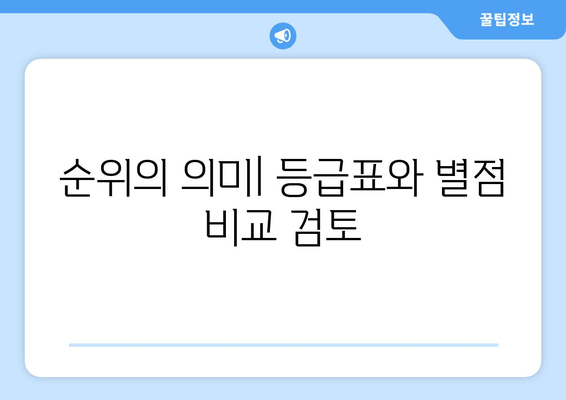 꿀팁정보

순위의 의미| 등급표와 별점 비교 검토